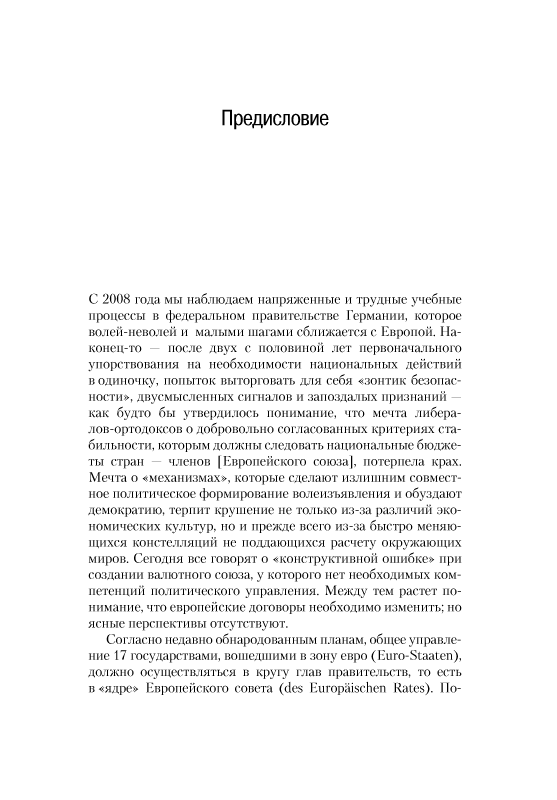 Предисловие

С 2008 года мы наблюдаем напряженные и трудные учебные процессы в федеральном правительстве Германии, которое волей-неволей и малыми шагами сближается с Европой. Наконец-то — после двух с половиной лет первоначального упорствования на необходимости национальных действий в одиночку, попыток выторговать для себя «зонтик безопасности», двусмысленных сигналов и запоздалых признаний — как будто бы утвердилось понимание, что мечта либералов-ортодоксов о добровольно согласованных критериях стабильности, которым должны следовать национальные бюджеты стран — членов [Европейского союза], потерпела крах. Мечта о «механизмах», которые сделают излишним совместное политическое формирование волеизъявления и обуздают демократию, терпит крушение не только из-за различий экономических культур, но и прежде всего из-за быстро меняющихся констелляций не поддающихся расчету окружающих миров. Сегодня все говорят о «конструктивной ошибке» при создании валютного союза, у которого нет необходимых компетенций политического управления. Между тем растет понимание, что европейские договоры необходимо изменить; но ясные перспективы отсутствуют.

Согласно недавно обнародованным планам, общее управление 17 государствами, вошедшими в зону евро (Euro-Staaten), должно осуществляться в кругу глав правительств, то есть в «ядре» Европейского совета (des Europäischen Rates). По-